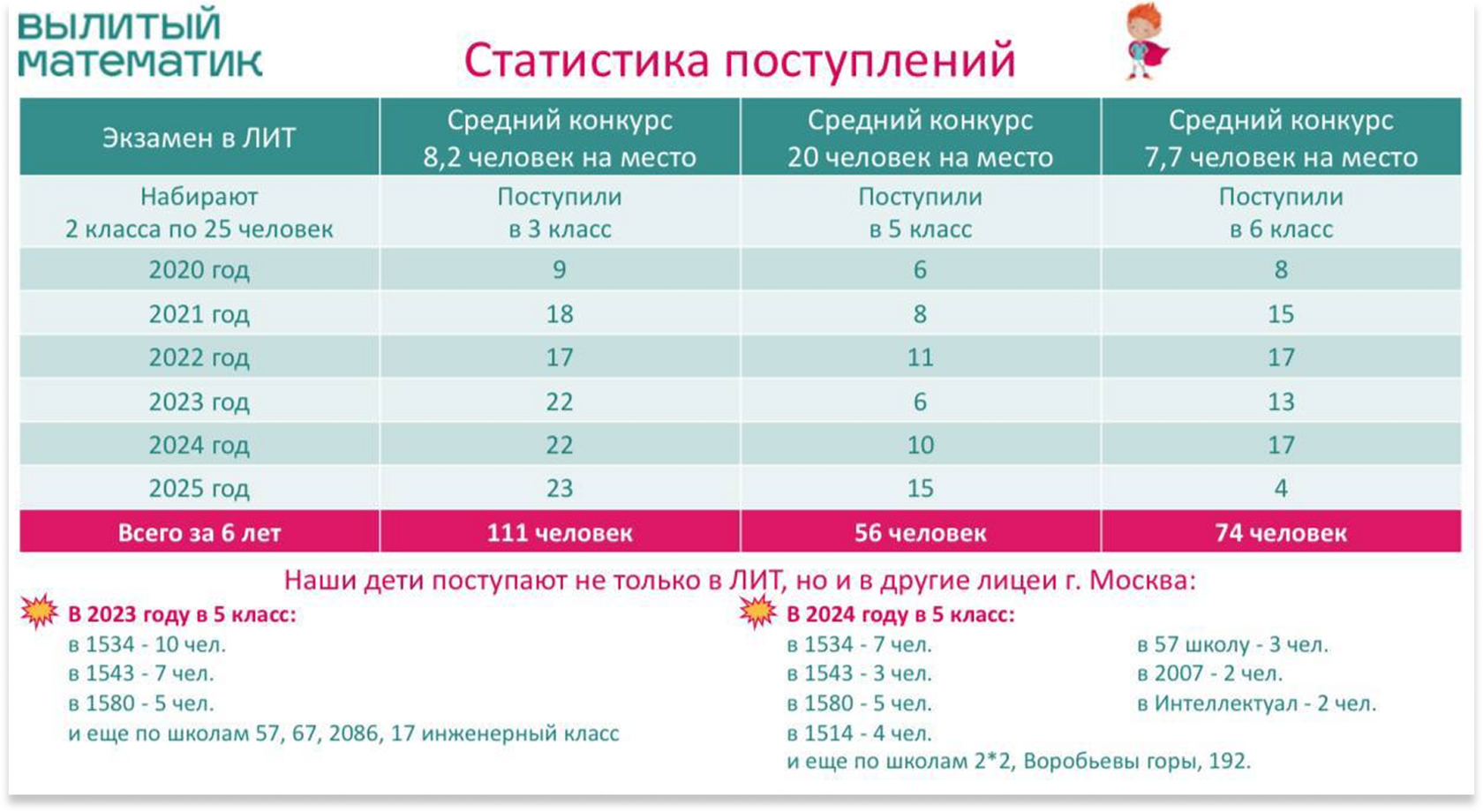 ВЫЛИТЫЙ МАТЕМАТИК

Статистика поступлений

| Экзамен в ЛИТ | Средний конкурс 8,2 человек на место | Средний конкурс 20 человек на место | Средний конкурс 7,7 человек на место |
|---|---|---|---|
| Набирают 2 класса по 25 человек | Поступили в 3 класс | Поступили в 5 класс | Поступили в 6 класс |
| 2020 год | 9 | 6 | 8 |
| 2021 год | 18 | 8 | 15 |
| 2022 год | 17 | 11 | 17 |
| 2023 год | 22 | 6 | 13 |
| 2024 год | 22 | 10 | 17 |
| 2025 год | 23 | 15 | 4 |
| Всего за 6 лет | 111 человек | 56 человек | 74 человек |

Наши дети поступают не только в ЛИТ, но и в другие лицеи г. Москва:

В 2023 году в 5 класс:
в 1534 - 10 чел.
в 1543 - 7 чел.
в 1580 - 5 чел.
и еще по школам 57, 67, 2086, 17 инженерный класс

В 2024 году в 5 класс:
в 1534 - 7 чел.
в 1543 - 3 чел.
в 1580 - 5 чел.
в 1514 - 4 чел.
и еще по школам 2*2, Воробьевы горы, 192.

в 57 школу - 3 чел.
в 2007 - 2 чел.
в Интеллектуал - 2 чел.